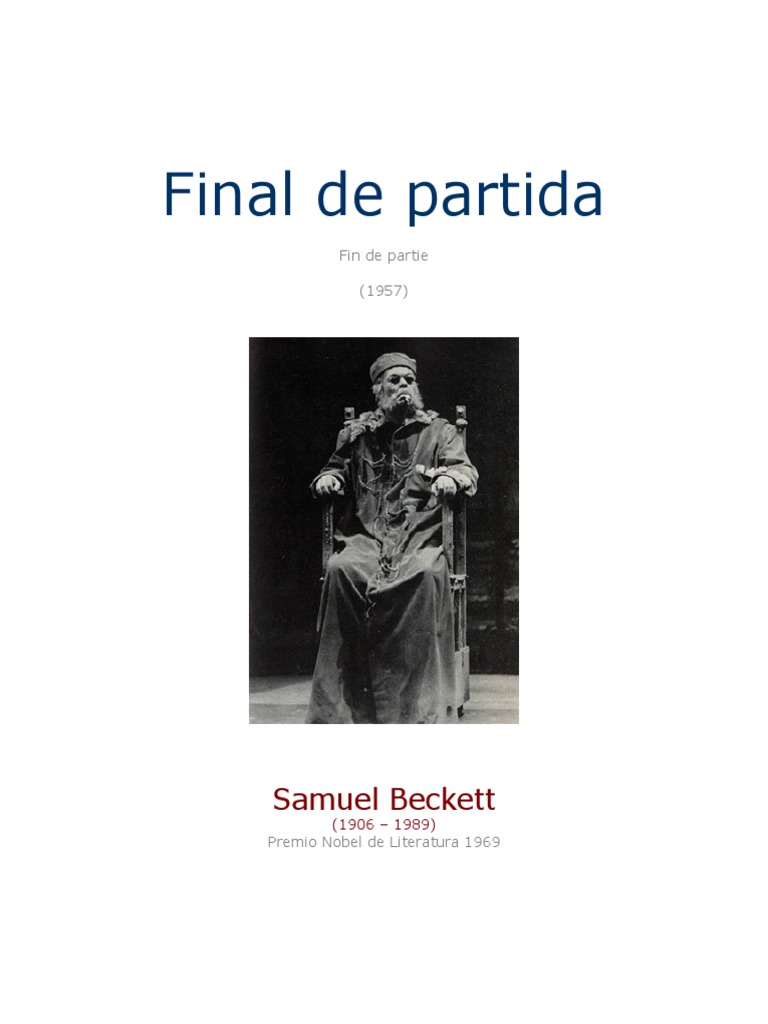 Final de partida

Fin de partie

(1957)

Samuel Beckett
(1906 – 1989)
Premio Nobel de Literatura 1969